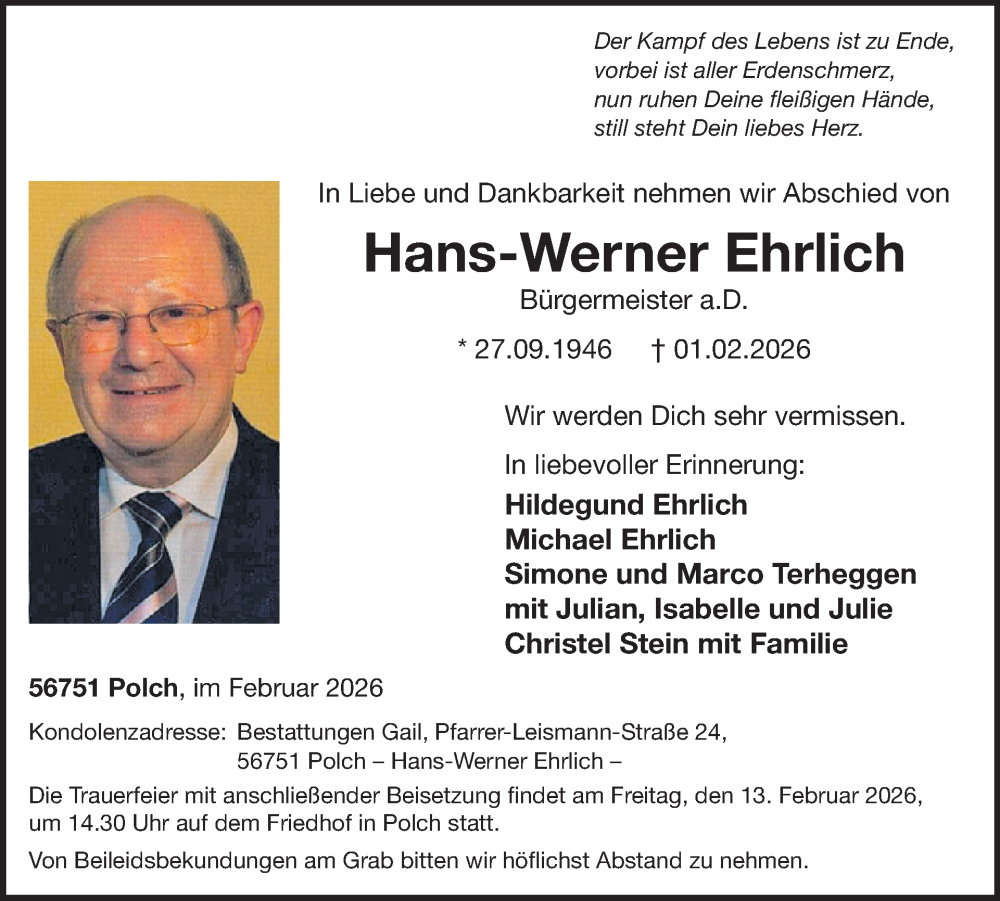 Der Kampf des Lebens ist zu Ende,
vorbei ist aller Erdenschmerz,
nun ruhen Deine fleißigen Hände,
still steht Dein liebes Herz.

In Liebe und Dankbarkeit nehmen wir Abschied von

Hans-Werner Ehrlich

Bürgermeister a.D.

* 27.09.1946 † 01.02.2026

Wir werden Dich sehr vermissen.

In liebevoller Erinnerung:
Hildegund Ehrlich
Michael Ehrlich
Simone und Marco Terheggen
mit Julian, Isabelle und Julie
Christel Stein mit Familie

56751 Polch, im Februar 2026

Kondolenzadresse: Bestattungen Gail, Pfarrer-Leismann-Straße 24,
56751 Polch – Hans-Werner Ehrlich –

Die Trauerfeier mit anschließender Beisetzung findet am Freitag, den 13. Februar 2026, um 14.30 Uhr auf dem Friedhof in Polch statt.

Von Beileidsbekundungen am Grab bitten wir höflichst Abstand zu nehmen.